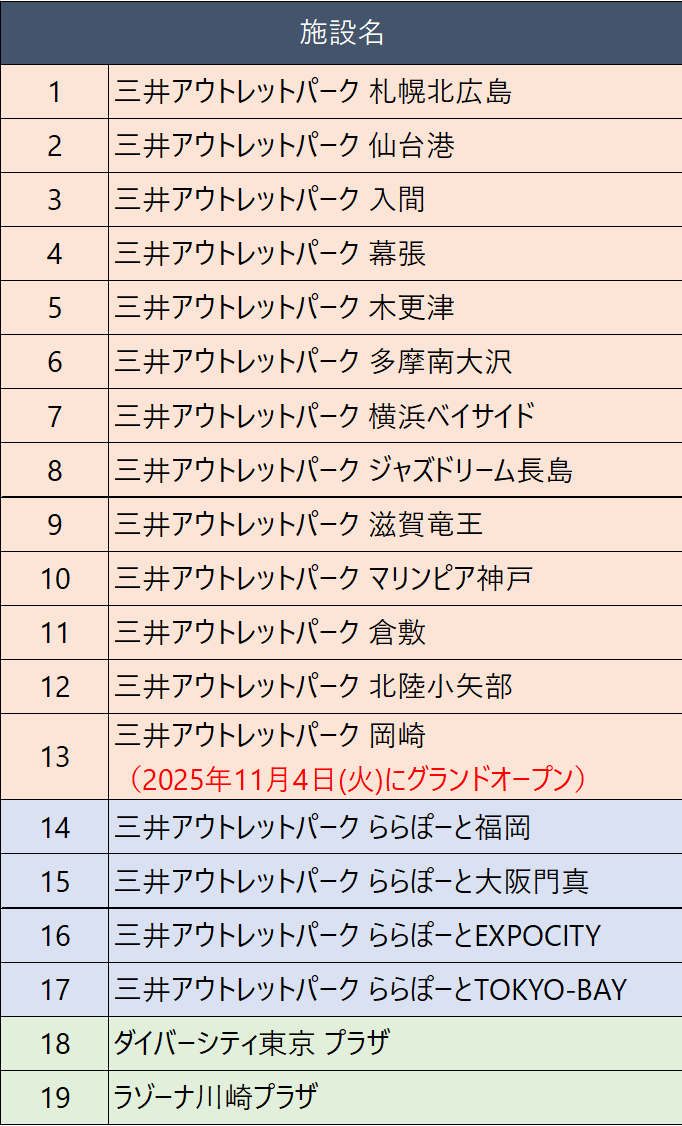 | 施設名 | |
|---|---|
| 1 | 三井アウトレットパーク 札幌北広島 |
| 2 | 三井アウトレットパーク 仙台港 |
| 3 | 三井アウトレットパーク 入間 |
| 4 | 三井アウトレットパーク 幕張 |
| 5 | 三井アウトレットパーク 木更津 |
| 6 | 三井アウトレットパーク 多摩南大沢 |
| 7 | 三井アウトレットパーク 横浜ベイサイド |
| 8 | 三井アウトレットパーク ジャズドリーム長島 |
| 9 | 三井アウトレットパーク 滋賀竜王 |
| 10 | 三井アウトレットパーク マリンピア神戸 |
| 11 | 三井アウトレットパーク 倉敷 |
| 12 | 三井アウトレットパーク 北陸小矢部 |
| 13 | 三井アウトレットパーク 岡崎 （2025年11月4日(火)にグランドオープン） |
| 14 | 三井アウトレットパーク ららぽーと福岡 |
| 15 | 三井アウトレットパーク ららぽーと大阪門真 |
| 16 | 三井アウトレットパーク ららぽーとEXPOCITY |
| 17 | 三井アウトレットパーク ららぽーとTOKYO-BAY |
| 18 | ダイバーシティ東京 プラザ |
| 19 | ラゾーナ川崎プラザ |